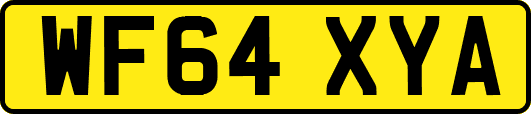 WF64 XYA